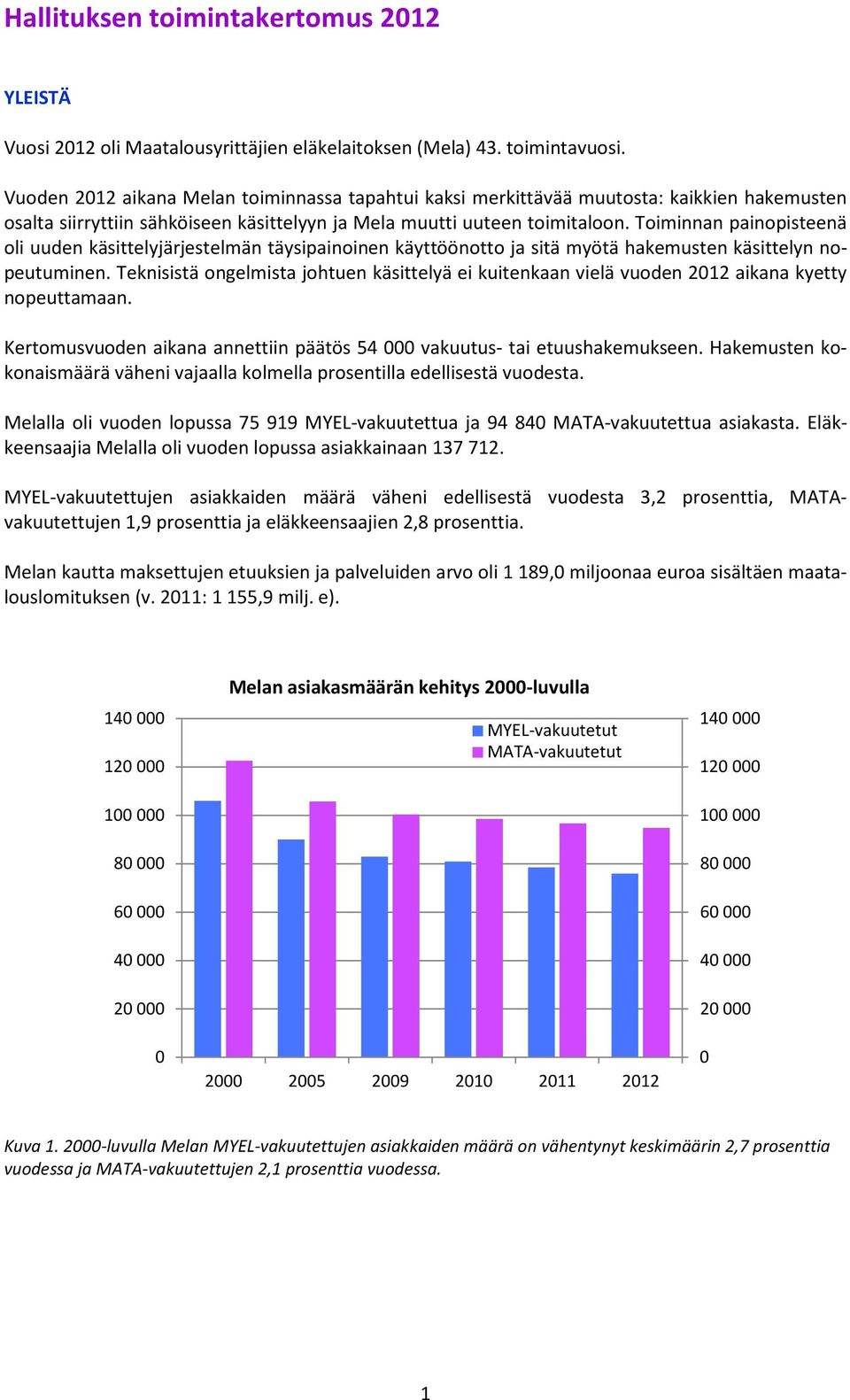 Hallituksen toimintakertomus 2012

YLEISTÄ

Vuosi 2012 oli Maatalousyrittäjien eläkelaitoksen (Mela) 43. toimintavuosi.

Vuoden 2012 aikana Melan toiminnassa tapahtui kaksi merkittävää muutosta: kaikkien hakemusten osalta siirryttiin sähköiseen käsittelyyn ja Mela muutti uuteen toimitaloon. Toiminnan painopisteenä oli uuden käsittelyjärjestelmän täysipainoinen käyttöönotto ja sitä myötä hakemusten käsittelyn nopeutuminen. Teknisistä ongelmista johtuen käsittelyä ei kuitenkaan vielä vuoden 2012 aikana kyetty nopeuttamaan.

Kertomusvuoden aikana annettiin päätös 54 000 vakuutus- tai etuushakemukseen. Hakemusten kokonaismäärä väheni vajaalla kolmella prosentilla edellisestä vuodesta.

Melalla oli vuoden lopussa 75 919 MYEL-vakuutettua ja 94 840 MATA-vakuutettua asiakasta. Eläkkeensaajia Melalla oli vuoden lopussa asiakkainaan 137 712.

MYEL-vakuutettujen asiakkaiden määrä väheni edellisestä vuodesta 3,2 prosenttia, MATA-vakuutettujen 1,9 prosenttia ja eläkkeensaajien 2,8 prosenttia.

Melan kautta maksettujen etuuksien ja palveluiden arvo oli 1 189,0 miljoonaa euroa sisältäen maatalouslomituksen (v. 2011: 1 155,9 milj. e).

Melan asiakasmäärän kehitys 2000-luvulla

MYEL-vakuutetut
MATA-vakuutetut

140 000
120 000
100 000
80 000
60 000
40 000
20 000
0

140 000
120 000
100 000
80 000
60 000
40 000
20 000
0

2000 2005 2009 2010 2011 2012

Kuva 1. 2000-luvulla Melan MYEL-vakuutettujen asiakkaiden määrä on vähentynyt keskimäärin 2,7 prosenttia vuodessa ja MATA-vakuutettujen 2,1 prosenttia vuodessa.

1